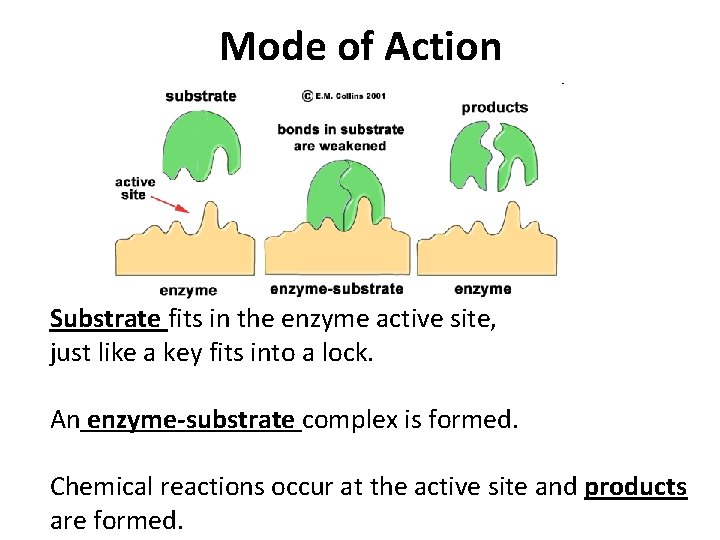 Mode of Action

substrate

© E.M. Collins 2001

bonds in substrate are weakened

products

active site

enzyme

enzyme-substrate

enzyme

Substrate fits in the enzyme active site, just like a key fits into a lock.

An enzyme-substrate complex is formed.

Chemical reactions occur at the active site and products are formed.